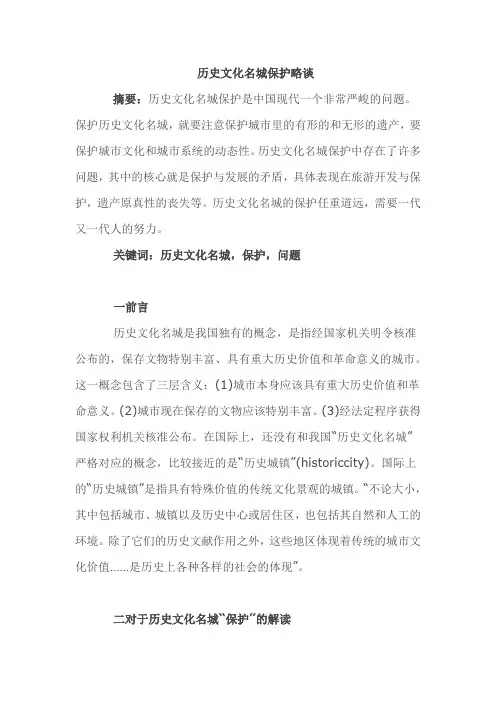 历史文化名城保护略谈

摘要：历史文化名城保护是中国现代一个非常严峻的问题。保护历史文化名城，就要注意保护城市里的有形的和无形的遗产，要保护城市文化和城市系统的动态性。历史文化名城保护中存在了许多问题，其中的核心就是保护与发展的矛盾，具体表现在旅游开发与保护，遗产原真性的丧失等。历史文化名城的保护任重道远，需要一代又一代人的努力。

关键词：历史文化名城，保护，问题

一前言

历史文化名城是我国独有的概念，是指经国家机关明令核准公布的，保存文物特别丰富、具有重大历史价值和革命意义的城市。这一概念包含了三层含义：(1)城市本身应该具有重大历史价值和革命意义。(2)城市现在保存的文物应该特别丰富。(3)经法定程序获得国家权利机关核准公布。在国际上，还没有和我国“历史文化名城”严格对应的概念，比较接近的是“历史城镇”(historiccity)。国际上的“历史城镇”是指具有特殊价值的传统文化景观的城镇。“不论大小，其中包括城市、城镇以及历史中心或居住区，也包括其自然和人工的环境。除了它们的历史文献作用之外，这些地区体现着传统的城市文化价值......是历史上各种各样的社会的体现”。

二对于历史文化名城“保护”的解读